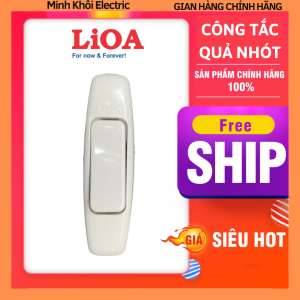 Minh Khôi Electric
GIAN HÀNG CHÍNH HÃNG

LiOA
For now & Forever!

LiOA

CÔNG TẮC QUẢ NHÓT

SẢN PHẨM CHÍNH HÃNG 100%

Free
SHIP

GIÁ SIÊU HOT